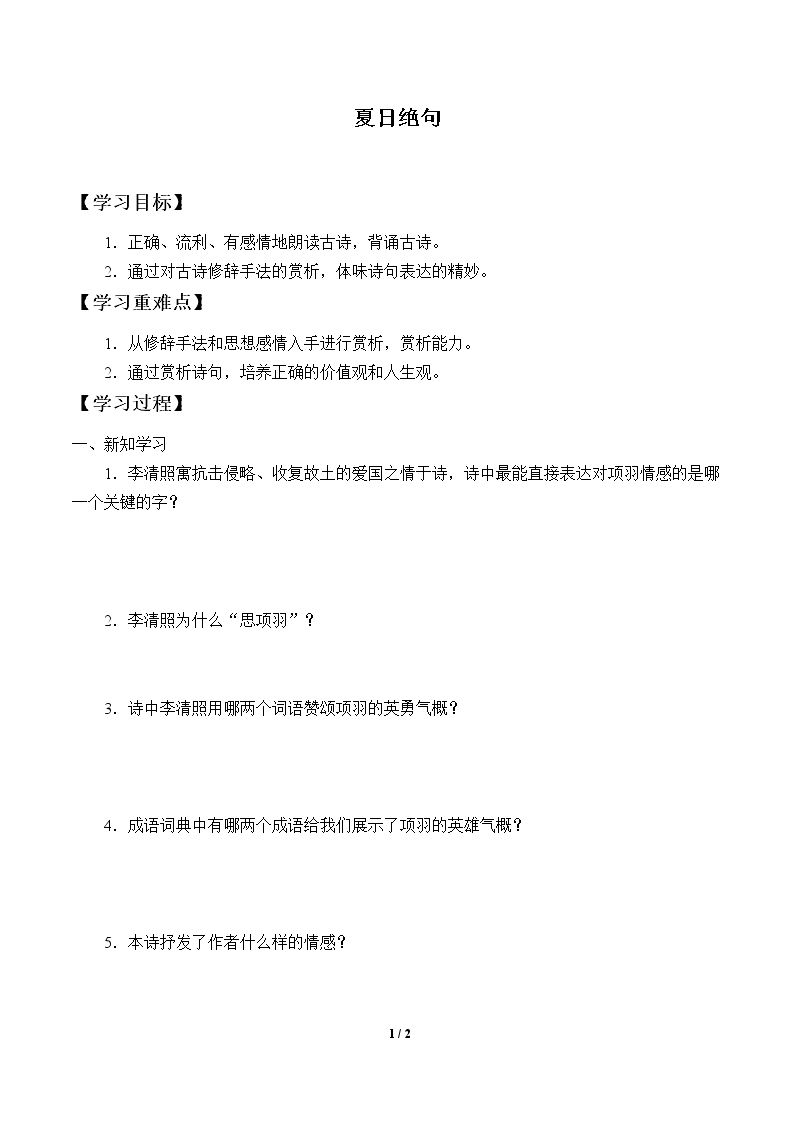 夏日绝句

【学习目标】

1．正确、流利、有感情地朗读古诗，背诵古诗。

2．通过对古诗修辞手法的赏析，体味诗句表达的精妙。

【学习重难点】

1．从修辞手法和思想感情入手进行赏析，赏析能力。

2．通过赏析诗句，培养正确的价值观和人生观。

【学习过程】

一、新知学习

1．李清照寓抗击侵略、收复故土的爱国之情于诗，诗中最能直接表达对项羽情感的是哪一个关键的字？

2．李清照为什么“思项羽”？

3．诗中李清照用哪两个词语赞颂项羽的英勇气概？

4．成语词典中有哪两个成语给我们展示了项羽的英雄气概？

5．本诗抒发了作者什么样的情感？

1 / 2